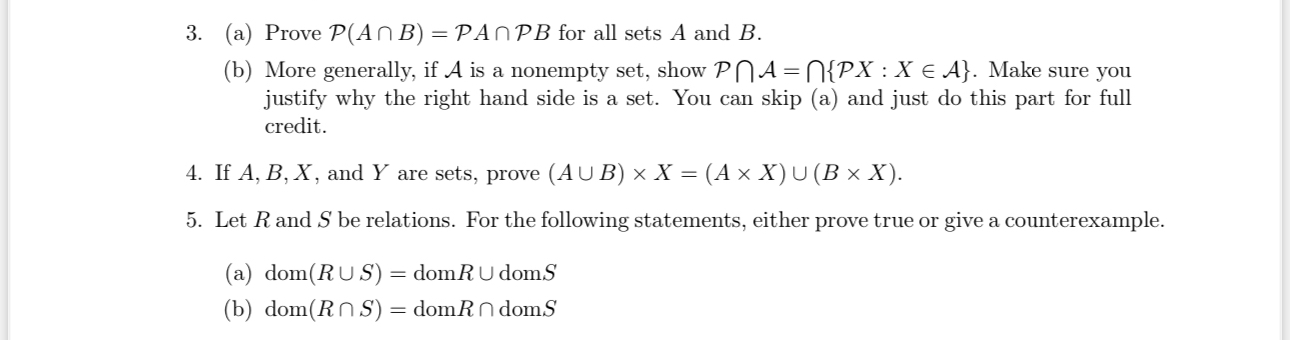 3. (a) Prove $\mathcal{P}(A \cap B) = \mathcal{P}A \cap \mathcal{P}B$ for all sets $A$ and $B$.

(b) More generally, if $\mathcal{A}$ is a nonempty set, show $\mathcal{P}\bigcap\mathcal{A} = \bigcap\{\mathcal{P}X : X \in \mathcal{A}\}$. Make sure you justify why the right hand side is a set. You can skip (a) and just do this part for full credit.

4. If $A, B, X$, and $Y$ are sets, prove $(A \cup B) \times X = (A \times X) \cup (B \times X)$.

5. Let $R$ and $S$ be relations. For the following statements, either prove true or give a counterexample.

(a) $\text{dom}(R \cup S) = \text{dom}R \cup \text{dom}S$

(b) $\text{dom}(R \cap S) = \text{dom}R \cap \text{dom}S$